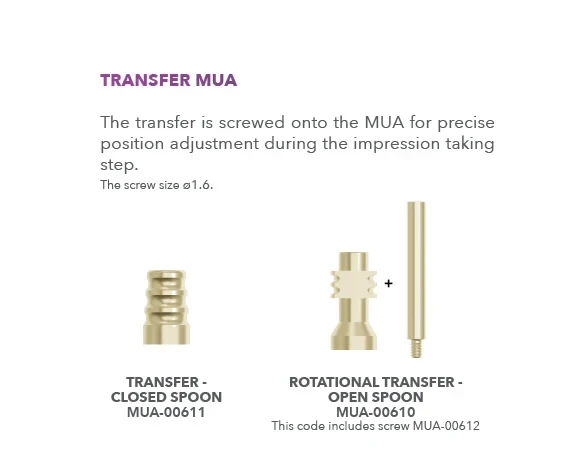 TRANSFER MUA

The transfer is screwed onto the MUA for precise position adjustment during the impression taking step.

The screw size ø1.6.

+

TRANSFER -
CLOSED SPOON
MUA-00611

ROTATIONAL TRANSFER -
OPEN SPOON
MUA-00610
This code includes screw MUA-00612